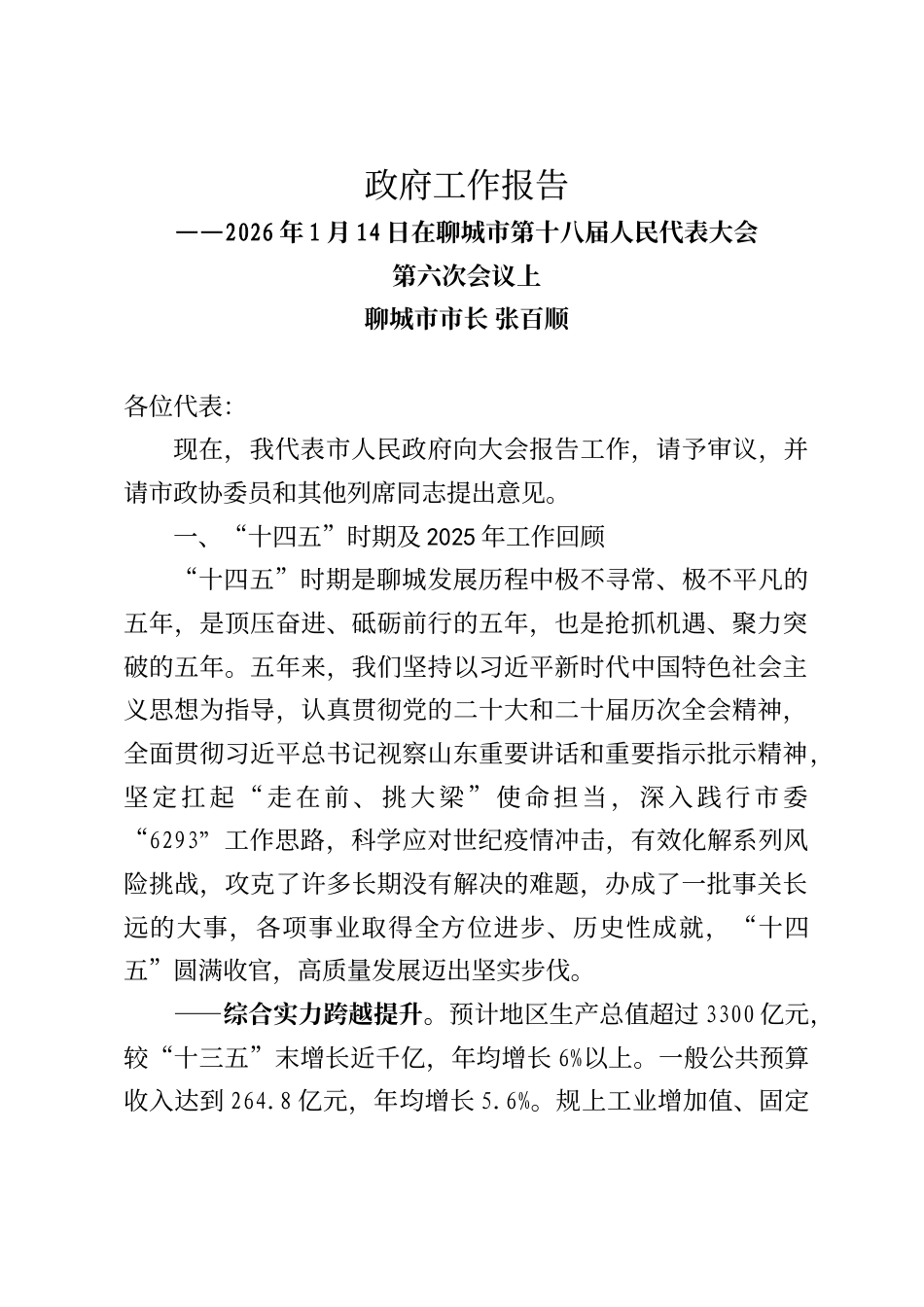 政府工作报告
——2026年1月14日在聊城市第十八届人民代表大会第六次会议上
聊城市市长 张百顺

各位代表:

现在，我代表市人民政府向大会报告工作，请予审议，并请市政协委员和其他列席同志提出意见。

一、“十四五”时期及2025年工作回顾

“十四五”时期是聊城发展历程中极不寻常、极不平凡的五年，是顶压奋进、砥砺前行的五年，也是抢抓机遇、聚力突破的五年。五年来，我们坚持以习近平新时代中国特色社会主义思想为指导，认真贯彻党的二十大和二十届历次全会精神，全面贯彻习近平总书记视察山东重要讲话和重要指示批示精神，坚定扛起“走在前、挑大梁”使命担当，深入践行市委“6293”工作思路，科学应对世纪疫情冲击，有效化解系列风险挑战，攻克了许多长期没有解决的难题，办成了一批事关长远的大事，各项事业取得全方位进步、历史性成就，“十四五”圆满收官，高质量发展迈出坚实步伐。

——综合实力跨越提升。预计地区生产总值超过3300亿元，较“十三五”末增长近千亿，年均增长6%以上。一般公共预算收入达到264.8亿元，年均增长5.6%。规上工业增加值、固定